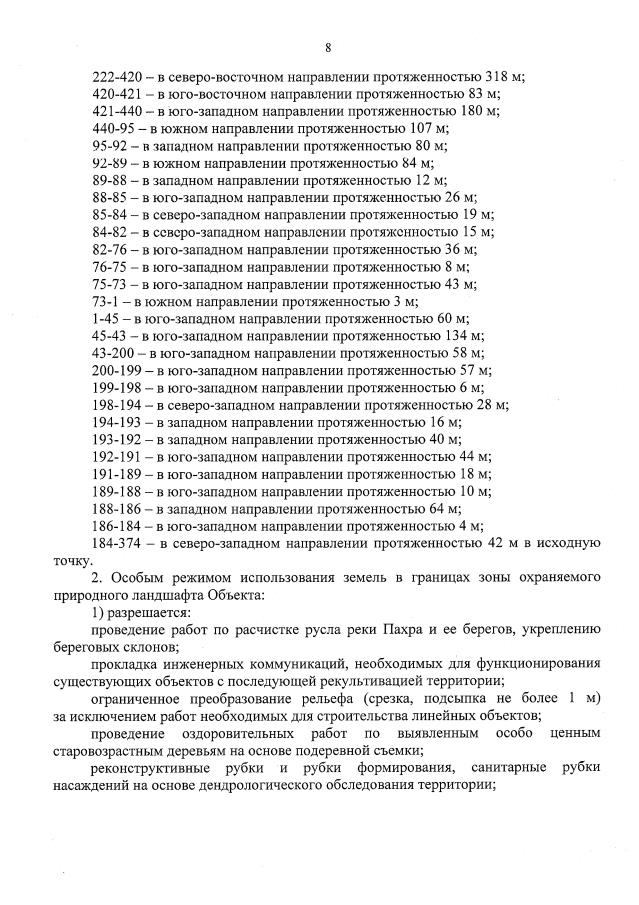 8

222-420 – в северо-восточном направлении протяженностью 318 м;
420-421 – в юго-восточном направлении протяженностью 83 м;
421-440 – в юго-западном направлении протяженностью 180 м;
440-95 – в южном направлении протяженностью 107 м;
95-92 – в западном направлении протяженностью 80 м;
92-89 – в южном направлении протяженностью 84 м;
89-88 – в западном направлении протяженностью 12 м;
88-85 – в юго-западном направлении протяженностью 26 м;
85-84 – в северо-западном направлении протяженностью 19 м;
84-82 – в северо-западном направлении протяженностью 15 м;
82-76 – в юго-западном направлении протяженностью 36 м;
76-75 – в юго-западном направлении протяженностью 8 м;
75-73 – в юго-западном направлении протяженностью 43 м;
73-1 – в южном направлении протяженностью 3 м;
1-45 – в юго-западном направлении протяженностью 60 м;
45-43 – в юго-западном направлении протяженностью 134 м;
43-200 – в юго-западном направлении протяженностью 58 м;
200-199 – в юго-западном направлении протяженностью 57 м;
199-198 – в юго-западном направлении протяженностью 6 м;
198-194 – в северо-западном направлении протяженностью 28 м;
194-193 – в западном направлении протяженностью 16 м;
193-192 – в западном направлении протяженностью 40 м;
192-191 – в юго-западном направлении протяженностью 44 м;
191-189 – в юго-западном направлении протяженностью 18 м;
189-188 – в юго-западном направлении протяженностью 10 м;
188-186 – в западном направлении протяженностью 64 м;
186-184 – в юго-западном направлении протяженностью 4 м;
184-374 – в северо-западном направлении протяженностью 42 м в исходную точку.

2. Особым режимом использования земель в границах зоны охраняемого природного ландшафта Объекта:

1) разрешается:

проведение работ по расчистке русла реки Пахра и ее берегов, укреплению береговых склонов;

прокладка инженерных коммуникаций, необходимых для функционирования существующих объектов с последующей рекультивацией территории;

ограниченное преобразование рельефа (срезка, подсыпка не более 1 м) за исключением работ необходимых для строительства линейных объектов;

проведение оздоровительных работ по выявленным особо ценным старовозрастным деревьям на основе подеревной съемки;

реконструктивные рубки и рубки формирования, санитарные рубки насаждений на основе дендрологического обследования территории;